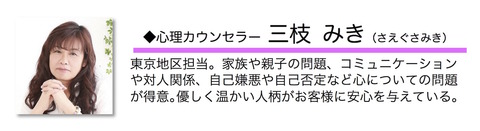 ◆心理カウンセラー 三枝 みき（さえぐさみき）

東京地区担当。家族や親子の問題、コミュニケーションや対人関係、自己嫌悪や自己否定など心についての問題が得意。優しく温かい人柄がお客様に安心を与えている。